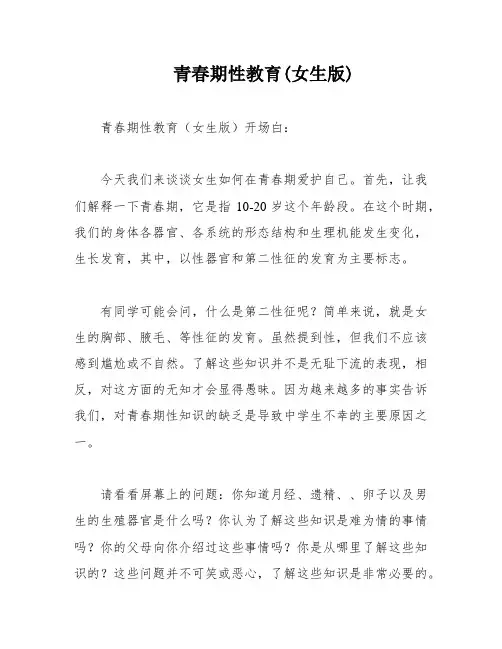 青春期性教育(女生版)

青春期性教育（女生版）开场白：

今天我们来谈谈女生如何在青春期爱护自己。首先，让我们解释一下青春期，它是指 10-20 岁这个年龄段。在这个时期，我们的身体各器官、各系统的形态结构和生理机能发生变化，生长发育，其中，以性器官和第二性征的发育为主要标志。

有同学可能会问，什么是第二性征呢？简单来说，就是女生的胸部、腋毛、等性征的发育。虽然提到性，但我们不应该感到尴尬或不自然。了解这些知识并不是无耻下流的表现，相反，对这方面的无知才会显得愚昧。因为越来越多的事实告诉我们，对青春期性知识的缺乏是导致中学生不幸的主要原因之一。

请看看屏幕上的问题：你知道月经、遗精、、卵子以及男生的生殖器官是什么吗？你认为了解这些知识是难为情的事情吗？你的父母向你介绍过这些事情吗？你是从哪里了解这些知识的？这些问题并不可笑或恶心，了解这些知识是非常必要的。